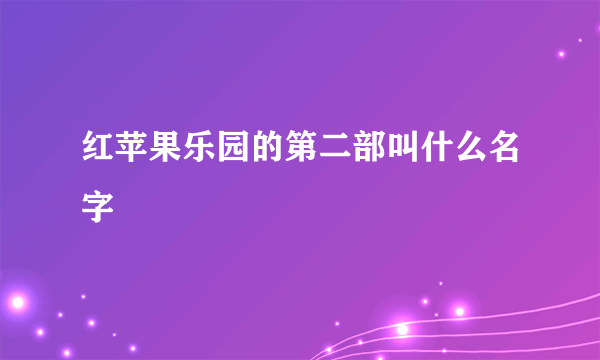 红苹果乐园的第二部叫什么名字